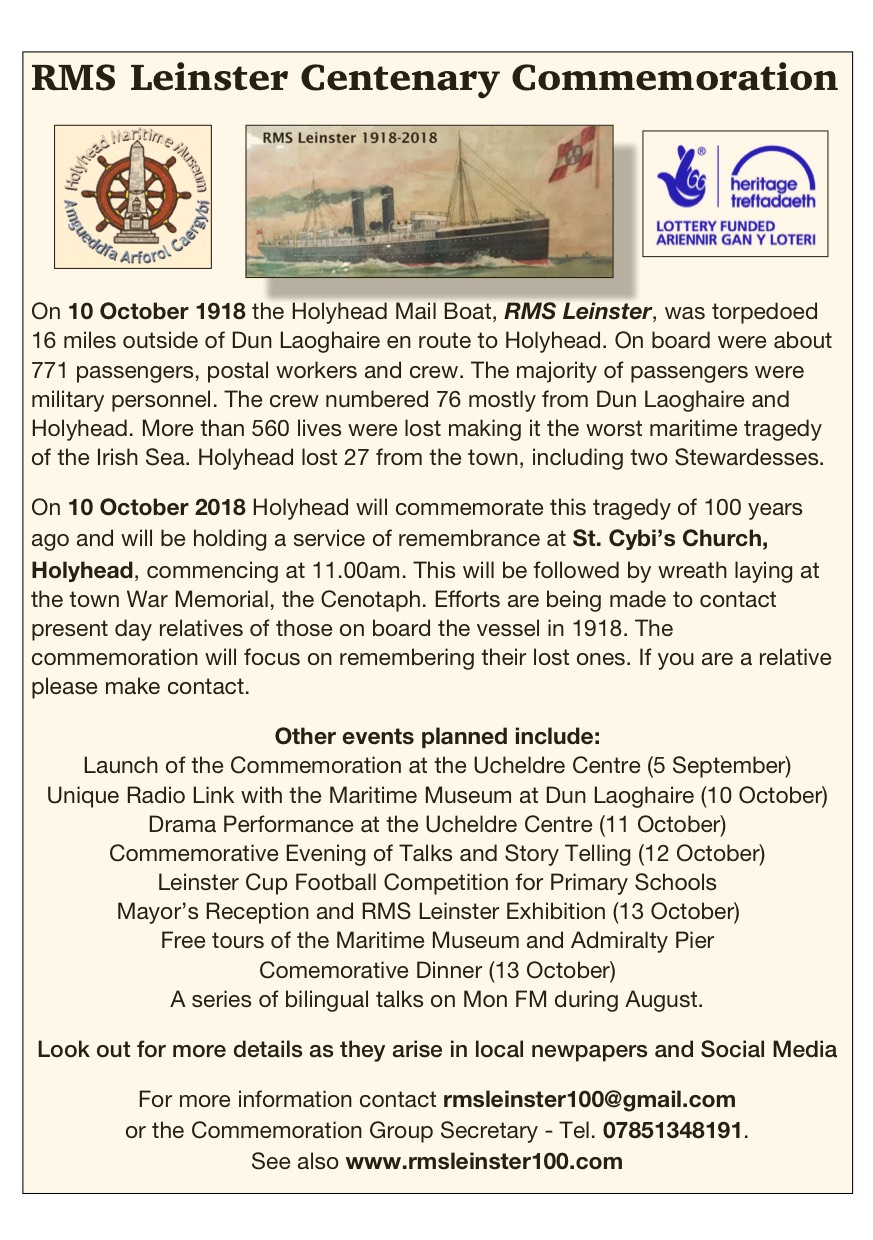 RMS Leinster Centenary Commemoration

Holyhead Maritime Museum
Amgueddfa Arforol Caergybi

RMS Leinster 1918-2018

heritage
treftadaeth
LOTTERY FUNDED
ARIENNIR GAN Y LOTERI

On 10 October 1918 the Holyhead Mail Boat, RMS Leinster, was torpedoed 16 miles outside of Dun Laoghaire en route to Holyhead. On board were about 771 passengers, postal workers and crew. The majority of passengers were military personnel. The crew numbered 76 mostly from Dun Laoghaire and Holyhead. More than 560 lives were lost making it the worst maritime tragedy of the Irish Sea. Holyhead lost 27 from the town, including two Stewardesses.

On 10 October 2018 Holyhead will commemorate this tragedy of 100 years ago and will be holding a service of remembrance at St. Cybi's Church, Holyhead, commencing at 11.00am. This will be followed by wreath laying at the town War Memorial, the Cenotaph. Efforts are being made to contact present day relatives of those on board the vessel in 1918. The commemoration will focus on remembering their lost ones. If you are a relative please make contact.

Other events planned include:
Launch of the Commemoration at the Ucheldre Centre (5 September)
Unique Radio Link with the Maritime Museum at Dun Laoghaire (10 October)
Drama Performance at the Ucheldre Centre (11 October)
Commemorative Evening of Talks and Story Telling (12 October)
Leinster Cup Football Competition for Primary Schools
Mayor's Reception and RMS Leinster Exhibition (13 October)
Free tours of the Maritime Museum and Admiralty Pier
Comemorative Dinner (13 October)
A series of bilingual talks on Mon FM during August.

Look out for more details as they arise in local newpapers and Social Media

For more information contact rmsleinster100@gmail.com
or the Commemoration Group Secretary - Tel. 07851348191.
See also www.rmsleinster100.com